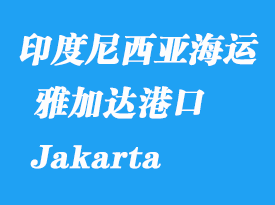 印度尼西亚海运
雅加达港口
Jakarta